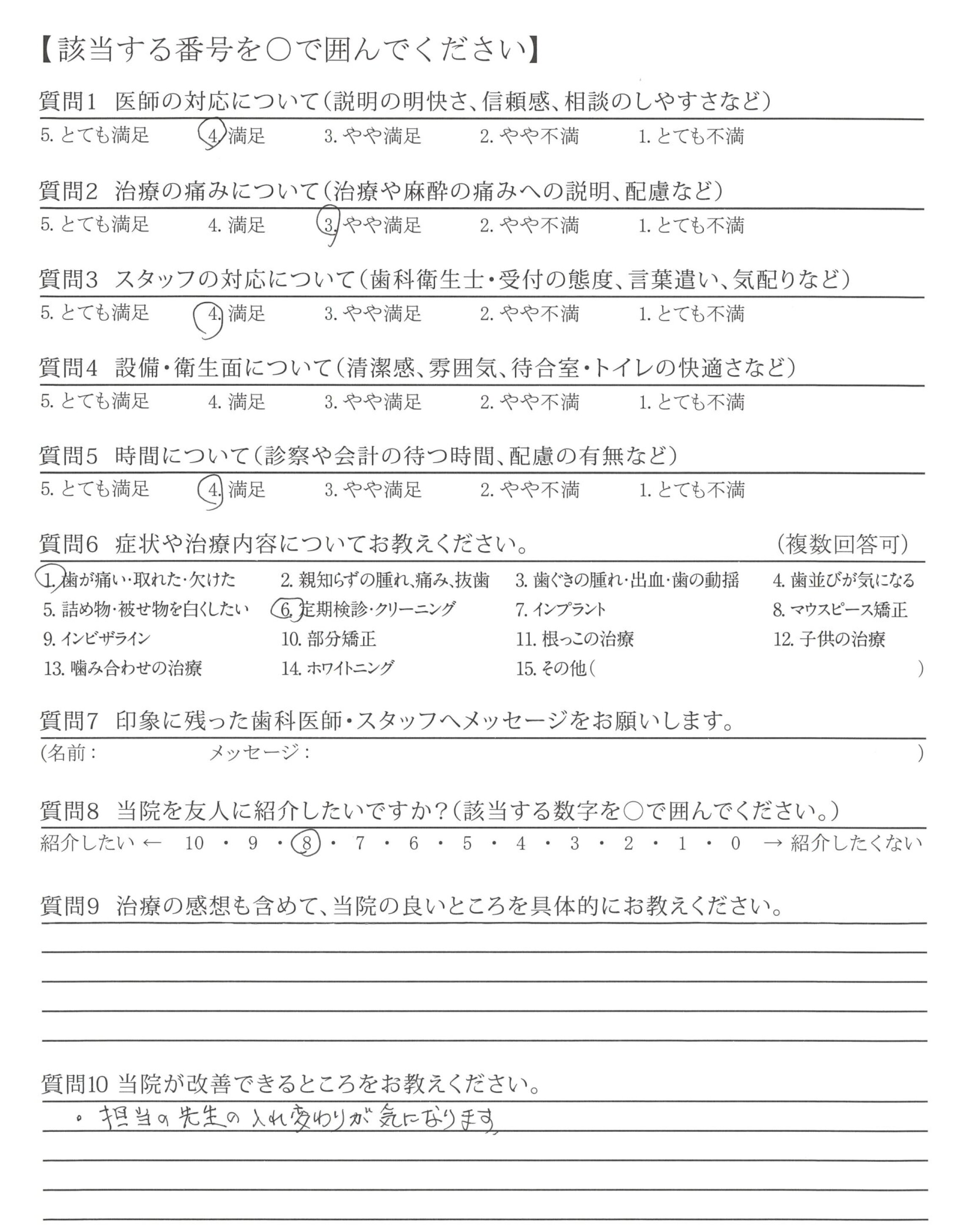 【該当する番号を○で囲んでください】

質問1　医師の対応について（説明の明快さ、信頼感、相談のしやすさなど）
5. とても満足　4. 満足　3. やや満足　2. やや不満　1. とても不満

質問2　治療の痛みについて（治療や麻酔の痛みへの説明、配慮など）
5. とても満足　4. 満足　3. やや満足　2. やや不満　1. とても不満

質問3　スタッフの対応について（歯科衛生士・受付の態度、言葉遣い、気配りなど）
5. とても満足　4. 満足　3. やや満足　2. やや不満　1. とても不満

質問4　設備・衛生面について（清潔感、雰囲気、待合室・トイレの快適さなど）
5. とても満足　4. 満足　3. やや満足　2. やや不満　1. とても不満

質問5　時間について（診察や会計の待つ時間、配慮の有無など）
5. とても満足　4. 満足　3. やや満足　2. やや不満　1. とても不満

質問6　症状や治療内容についてお教えください。　（複数回答可）
1. 歯が痛い・取れた・欠けた　2. 親知らずの腫れ、痛み、抜歯　3. 歯ぐきの腫れ・出血・歯の動揺　4. 歯並びが気になる
5. 詰め物・被せ物を白くしたい　6. 定期検診・クリーニング　7. インプラント　8. マウスピース矯正
9. インビザライン　10. 部分矯正　11. 根っこの治療　12. 子供の治療
13. 噛み合わせの治療　14. ホワイトニング　15. その他（　）

質問7　印象に残った歯科医師・スタッフへメッセージをお願いします。
（名前：　メッセージ：　）

質問8　当院を友人に紹介したいですか？（該当する数字を○で囲んでください。）
紹介したい ← 10 ・ 9 ・ 8 ・ 7 ・ 6 ・ 5 ・ 4 ・ 3 ・ 2 ・ 1 ・ 0 → 紹介したくない

質問9　治療の感想も含めて、当院の良いところを具体的にお教えください。

質問10 当院が改善できるところをお教えください。
・担当の先生の入れ変わりが気になります。